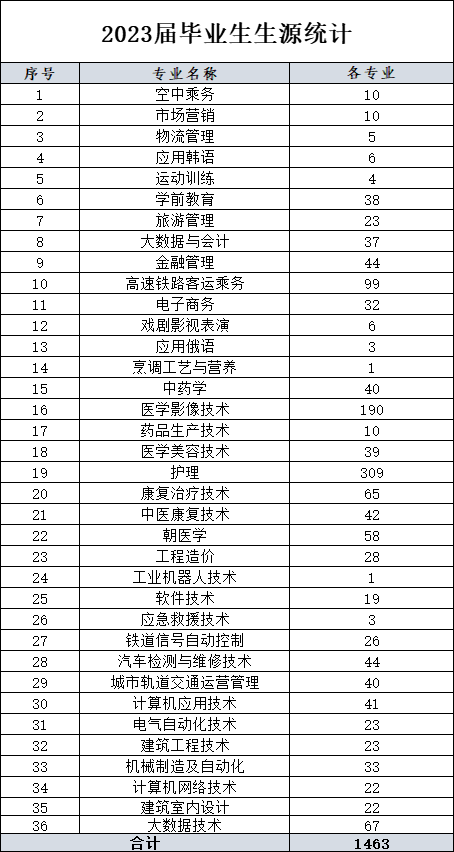 2023届毕业生生源统计

| 序号 | 专业名称 | 各专业 |
|---|---|---|
| 1 | 空中乘务 | 10 |
| 2 | 市场营销 | 10 |
| 3 | 物流管理 | 5 |
| 4 | 应用韩语 | 6 |
| 5 | 运动训练 | 4 |
| 6 | 学前教育 | 38 |
| 7 | 旅游管理 | 23 |
| 8 | 大数据与会计 | 37 |
| 9 | 金融管理 | 44 |
| 10 | 高速铁路客运乘务 | 99 |
| 11 | 电子商务 | 32 |
| 12 | 戏剧影视表演 | 6 |
| 13 | 应用俄语 | 3 |
| 14 | 烹调工艺与营养 | 1 |
| 15 | 中药学 | 40 |
| 16 | 医学影像技术 | 190 |
| 17 | 药品生产技术 | 10 |
| 18 | 医学美容技术 | 39 |
| 19 | 护理 | 309 |
| 20 | 康复治疗技术 | 65 |
| 21 | 中医康复技术 | 42 |
| 22 | 朝医学 | 58 |
| 23 | 工程造价 | 28 |
| 24 | 工业机器人技术 | 1 |
| 25 | 软件技术 | 19 |
| 26 | 应急救援技术 | 3 |
| 27 | 铁道信号自动控制 | 26 |
| 28 | 汽车检测与维修技术 | 44 |
| 29 | 城市轨道交通运营管理 | 40 |
| 30 | 计算机应用技术 | 41 |
| 31 | 电气自动化技术 | 23 |
| 32 | 建筑工程技术 | 23 |
| 33 | 机械制造及自动化 | 33 |
| 34 | 计算机网络技术 | 22 |
| 35 | 建筑室内设计 | 22 |
| 36 | 大数据技术 | 67 |
| 合计 | | 1463 |